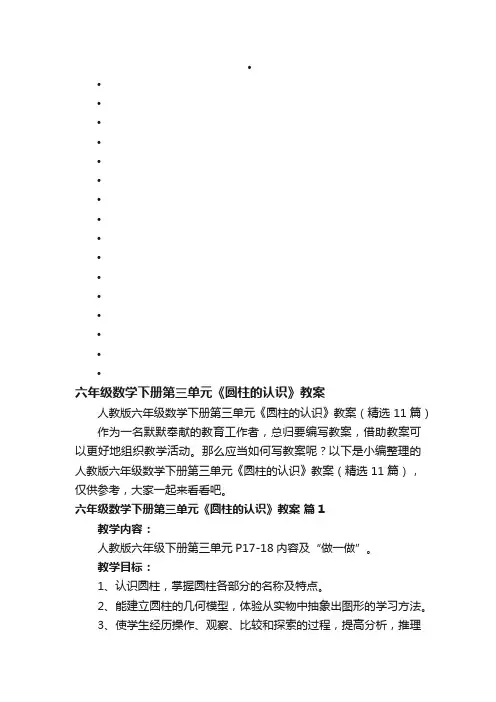 六年级数学下册第三单元《圆柱的认识》教案

人教版六年级数学下册第三单元《圆柱的认识》教案（精选 11 篇）

作为一名默默奉献的教育工作者，总归要编写教案，借助教案可以更好地组织教学活动。那么应当如何写教案呢？以下是小编整理的人教版六年级数学下册第三单元《圆柱的认识》教案（精选 11 篇），仅供参考，大家一起来看看吧。

六年级数学下册第三单元《圆柱的认识》教案 篇 1

教学内容：

人教版六年级下册第三单元 P17-18 内容及“做一做”。

教学目标：

1、认识圆柱，掌握圆柱各部分的名称及特点。

2、能建立圆柱的几何模型，体验从实物中抽象出图形的学习方法。

3、使学生经历操作、观察、比较和探索的过程，提高分析，推理